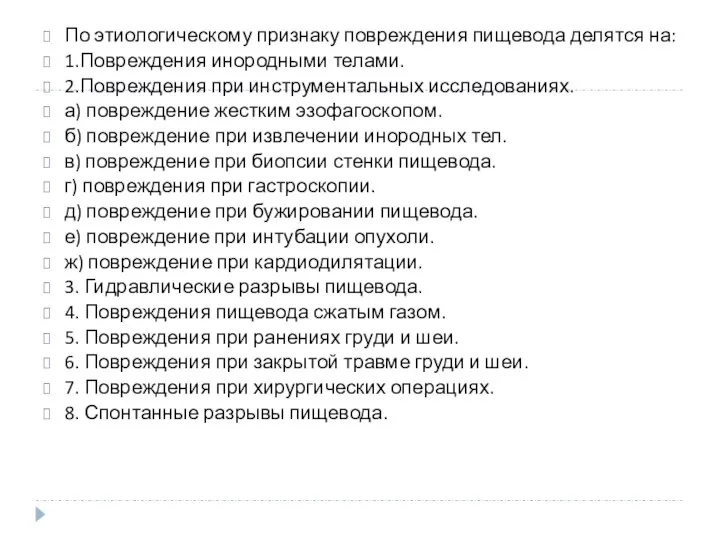 По этиологическому признаку повреждения пищевода делятся на:
1.Повреждения инородными телами.
2.Повреждения при инструментальных исследованиях.
а) повреждение жестким эзофагоскопом.
б) повреждение при извлечении инородных тел.
в) повреждение при биопсии стенки пищевода.
г) повреждения при гастроскопии.
д) повреждение при бужировании пищевода.
е) повреждение при интубации опухоли.
ж) повреждение при кардиодилятации.
3. Гидравлические разрывы пищевода.
4. Повреждения пищевода сжатым газом.
5. Повреждения при ранениях груди и шеи.
6. Повреждения при закрытой травме груди и шеи.
7. Повреждения при хирургических операциях.
8. Спонтанные разрывы пищевода.